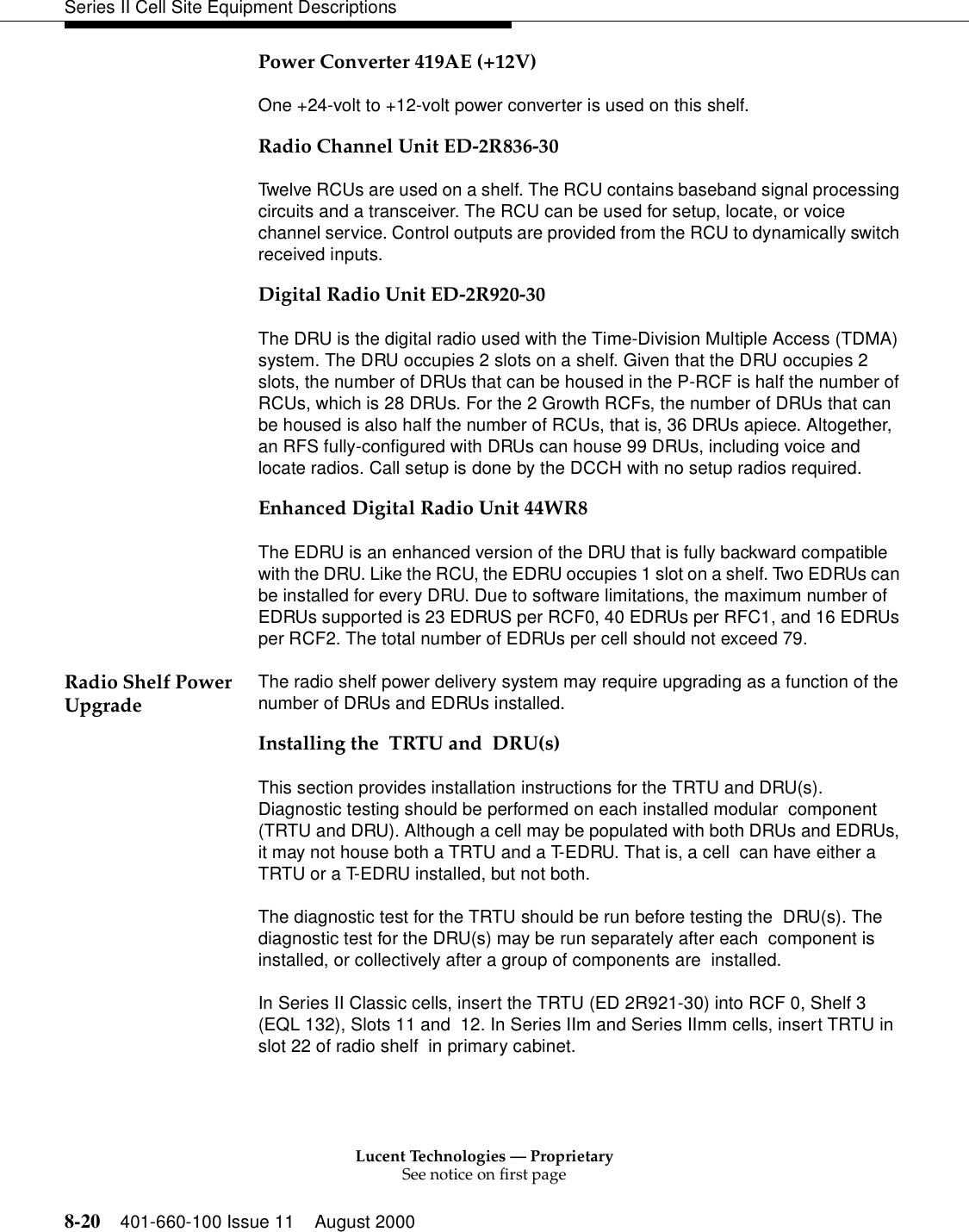 Series II Cell Site Equipment Descriptions

Power Converter 419AE (+12V)

One +24-volt to +12-volt power converter is used on this shelf.

Radio Channel Unit ED-2R836-30

Twelve RCUs are used on a shelf. The RCU contains baseband signal processing circuits and a transceiver. The RCU can be used for setup, locate, or voice channel service. Control outputs are provided from the RCU to dynamically switch received inputs.

Digital Radio Unit ED-2R920-30

The DRU is the digital radio used with the Time-Division Multiple Access (TDMA) system. The DRU occupies 2 slots on a shelf. Given that the DRU occupies 2 slots, the number of DRUs that can be housed in the P-RCF is half the number of RCUs, which is 28 DRUs. For the 2 Growth RCFs, the number of DRUs that can be housed is also half the number of RCUs, that is, 36 DRUs apiece. Altogether, an RFS fully-configured with DRUs can house 99 DRUs, including voice and locate radios. Call setup is done by the DCCH with no setup radios required.

Enhanced Digital Radio Unit 44WR8

The EDRU is an enhanced version of the DRU that is fully backward compatible with the DRU. Like the RCU, the EDRU occupies 1 slot on a shelf. Two EDRUs can be installed for every DRU. Due to software limitations, the maximum number of EDRUs supported is 23 EDRUS per RCF0, 40 EDRUs per RFC1, and 16 EDRUs per RCF2. The total number of EDRUs per cell should not exceed 79.

Radio Shelf Power Upgrade

The radio shelf power delivery system may require upgrading as a function of the number of DRUs and EDRUs installed.

Installing the TRTU and DRU(s)

This section provides installation instructions for the TRTU and DRU(s). Diagnostic testing should be performed on each installed modular component (TRTU and DRU). Although a cell may be populated with both DRUs and EDRUs, it may not house both a TRTU and a T-EDRU. That is, a cell can have either a TRTU or a T-EDRU installed, but not both.

The diagnostic test for the TRTU should be run before testing the DRU(s). The diagnostic test for the DRU(s) may be run separately after each component is installed, or collectively after a group of components are installed.

In Series II Classic cells, insert the TRTU (ED 2R921-30) into RCF 0, Shelf 3 (EQL 132), Slots 11 and 12. In Series IIm and Series IImm cells, insert TRTU in slot 22 of radio shelf in primary cabinet.

Lucent Technologies — Proprietary
See notice on first page

8-20 401-660-100 Issue 11 August 2000